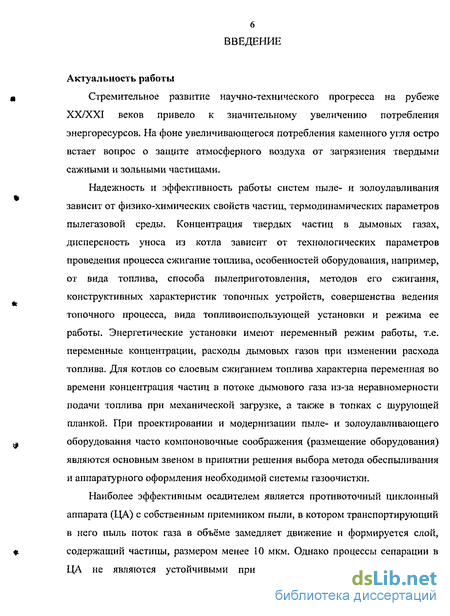 6
ВВЕДЕНИЕ

Актуальность работы

Стремительное развитие научно-технического прогресса на рубеже XX/XXI веков привело к значительному увеличению потребления энергоресурсов. На фоне увеличивающегося потребления каменного угля остро встает вопрос о защите атмосферного воздуха от загрязнения твердыми сажными и зольными частицами.

Надежность и эффективность работы систем пыле- и золоулавливания зависит от физико-химических свойств частиц, термодинамических параметров пылегазовой среды. Концентрация твердых частиц в дымовых газах, дисперсность уноса из котла зависит от технологических параметров проведения процесса сжигание топлива, особенностей оборудования, например, от вида топлива, способа пылеприготовления, методов его сжигания, конструктивных характеристик топочных устройств, совершенства ведения топочного процесса, вида топливоиспользующей установки и режима ее работы. Энергетические установки имеют переменный режим работы, т.е. переменные концентрации, расходы дымовых газов при изменении расхода топлива. Для котлов со слоевым сжиганием топлива характерна переменная во времени концентрация частиц в потоке дымового газа из-за неравномерности подачи топлива при механической загрузке, а также в топках с шурующей планкой. При проектировании и модернизации пыле- и золоулавливающего оборудования часто компоновочные соображения (размещение оборудования) являются основным звеном в принятии решения выбора метода обеспыливания и аппаратурного оформления необходимой системы газоочистки.

Наиболее эффективным осадителем является противоточный циклонный аппарата (ЦА) с собственным приемником пыли, в котором транспортирующий в него пыль поток газа в объёме замедляет движение и формируется слой, содержащий частицы, размером менее 10 мкм. Однако процессы сепарации в ЦА не являются устойчивыми при

dsLib.net
библиотека диссертаций